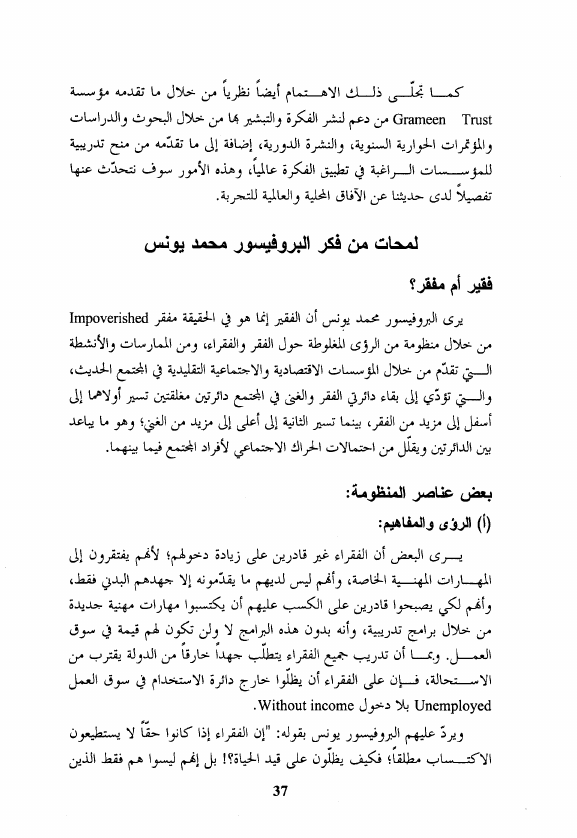 كما تجلّى ذلك الاهتمام أيضاً نظرياً من خلال ما تقدمه مؤسسة Grameen Trust من دعم لنشر الفكرة والتبشير بها من خلال البحوث والدراسات والمؤتمرات الحوارية السنوية، والنشرة الدورية، إضافة إلى ما تقدّمه من منح تدريبية للمؤسسات الراغبة في تطبيق الفكرة عالمياً، وهذه الأمور سوف نتحدّث عنها تفصيلاً لدى حديثنا عن الآفاق المحلية والعالمية للتجربة.

لمحات من فكر البروفيسور محمد يونس

فقير أم مفقر؟

يرى البروفيسور محمد يونس أن الفقير إنما هو في الحقيقة مفقر Impoverished من خلال منظومة من الرؤى المغلوطة حول الفقر والفقراء، ومن الممارسات والأنشطة التي تقدّم من خلال المؤسسات الاقتصادية والاجتماعية التقليدية في المجتمع الحديث، والتي تؤدّي إلى بقاء دائرتي الفقر والغنى في المجتمع دائرتين مغلقتين تسير أولاهما إلى أسفل إلى مزيد من الفقر، بينما تسير الثانية إلى أعلى إلى مزيد من الغنى؛ وهو ما يباعد بين الدائرتين ويقلّل من احتمالات الحراك الاجتماعي لأفراد المجتمع فيما بينهما.

بعض عناصر المنظومة:

(أ) الرؤى والمفاهيم:

يرى البعض أن الفقراء غير قادرين على زيادة دخولهم؛ لأنهم يفتقرون إلى المهارات المهنية الخاصة، وأنهم ليس لديهم ما يقدّمونه إلا جهدهم البدني فقط، وأنهم لكي يصبحوا قادرين على الكسب عليهم أن يكتسبوا مهارات مهنية جديدة من خلال برامج تدريبية، وأنه بدون هذه البرامج لا ولن تكون لهم قيمة في سوق العمل. وبما أن تدريب جميع الفقراء يتطلّب جهداً خارقاً من الدولة يقترب من الاستحالة، فإن على الفقراء أن يظلّوا خارج دائرة الاستخدام في سوق العمل Unemployed بلا دخول Without income.

ويردّ عليهم البروفيسور يونس بقوله: "إن الفقراء إذا كانوا حقّاً لا يستطيعون الاكتساب مطلقاً؛ فكيف يظلّون على قيد الحياة؟! بل إنهم ليسوا هم فقط الذين

37